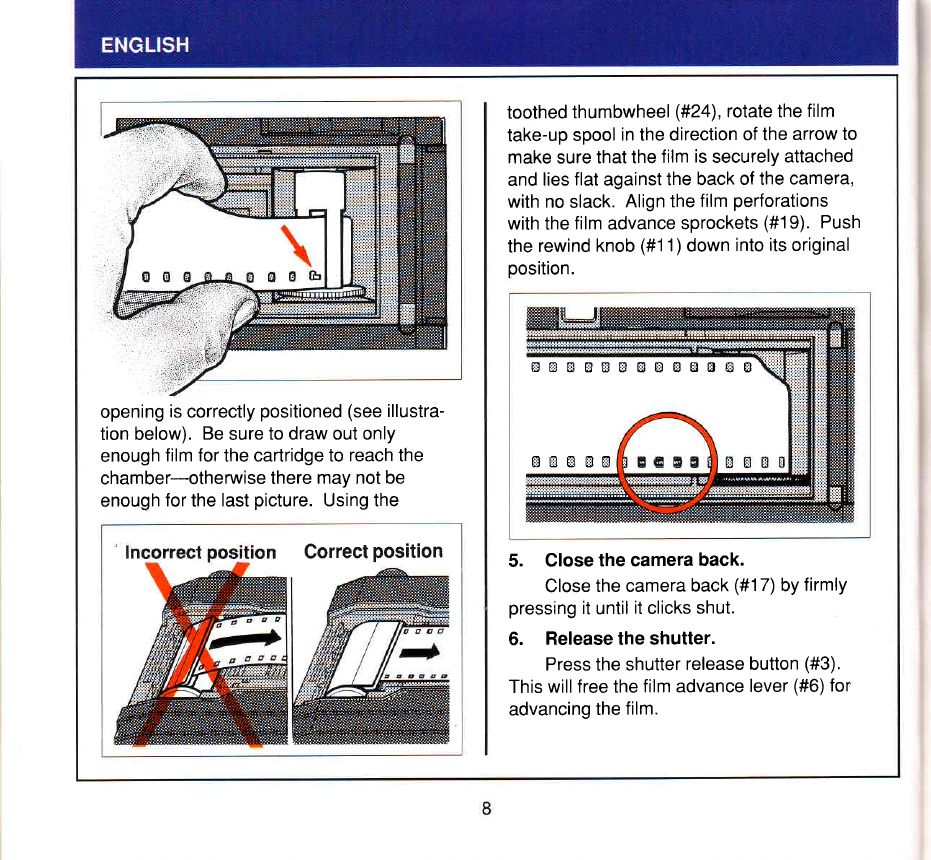 ENGLISH

opening is correctly positioned (see illustration below). Be sure to draw out only enough film for the cartridge to reach the chamber—otherwise there may not be enough for the last picture. Using the

Incorrect position

Correct position

toothed thumbwheel (#24), rotate the film take-up spool in the direction of the arrow to make sure that the film is securely attached and lies flat against the back of the camera, with no slack. Align the film perforations with the film advance sprockets (#19). Push the rewind knob (#11) down into its original position.

5. Close the camera back.

Close the camera back (#17) by firmly pressing it until it clicks shut.

6. Release the shutter.

Press the shutter release button (#3). This will free the film advance lever (#6) for advancing the film.

8